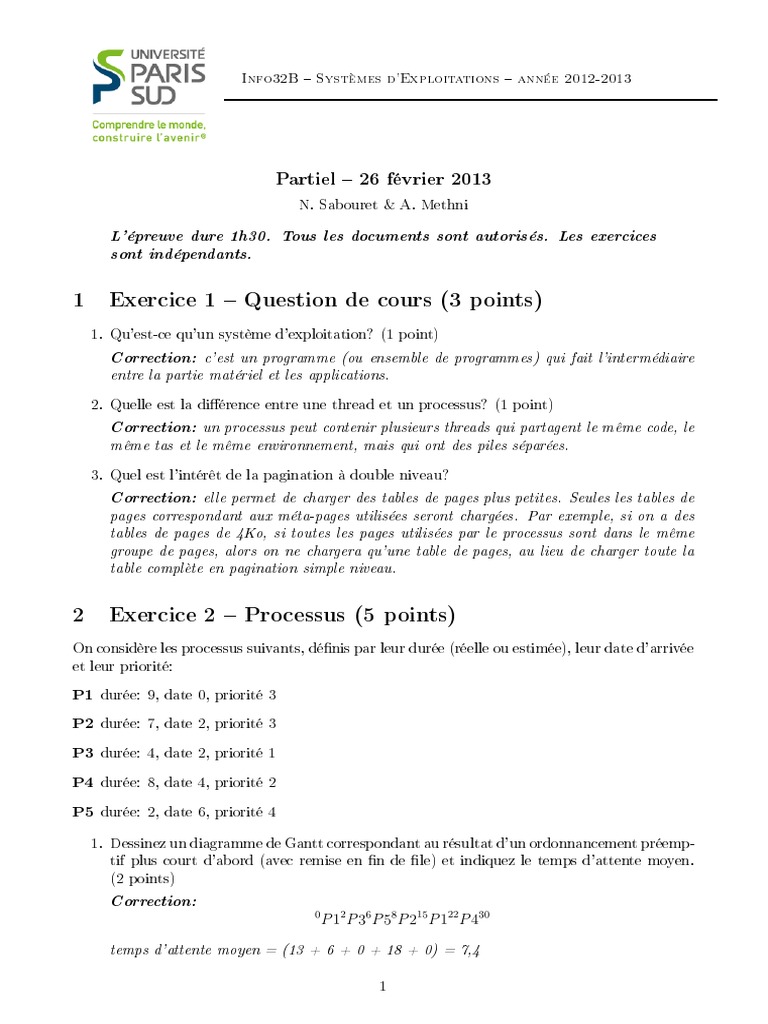 UNIVERSITÉ PARIS SUD
Comprendre le monde, construire l'avenir®

Info32B – Systèmes d'Exploitations – année 2012-2013

Partiel – 26 février 2013
N. Sabouret & A. Methni

L'épreuve dure 1h30. Tous les documents sont autorisés. Les exercices sont indépendants.

1 Exercice 1 – Question de cours (3 points)

1. Qu'est-ce qu'un système d'exploitation? (1 point)
Correction: c'est un programme (ou ensemble de programmes) qui fait l'intermédiaire entre la partie matériel et les applications.

2. Quelle est la différence entre une thread et un processus? (1 point)
Correction: un processus peut contenir plusieurs threads qui partagent le même code, le même tas et le même environnement, mais qui ont des piles séparées.

3. Quel est l'intérêt de la pagination à double niveau?
Correction: elle permet de charger des tables de pages plus petites. Seules les tables de pages correspondant aux méta-pages utilisées seront chargées. Par exemple, si on a des tables de pages de 4Ko, si toutes les pages utilisées par le processus sont dans le même groupe de pages, alors on ne chargera qu'une table de pages, au lieu de charger toute la table complète en pagination simple niveau.

2 Exercice 2 – Processus (5 points)

On considère les processus suivants, définis par leur durée (réelle ou estimée), leur date d'arrivée et leur priorité:

P1 durée: 9, date 0, priorité 3

P2 durée: 7, date 2, priorité 3

P3 durée: 4, date 2, priorité 1

P4 durée: 8, date 4, priorité 2

P5 durée: 2, date 6, priorité 4

1. Dessinez un diagramme de Gantt correspondant au résultat d'un ordonnancement préemptif plus court d'abord (avec remise en fin de file) et indiquez le temps d'attente moyen. (2 points)
Correction:
$^{0}P1^{2}P3^{6}P5^{8}P2^{15}P1^{22}P4^{30}$
temps d'attente moyen = (13 + 6 + 0 + 18 + 0) = 7,4

1